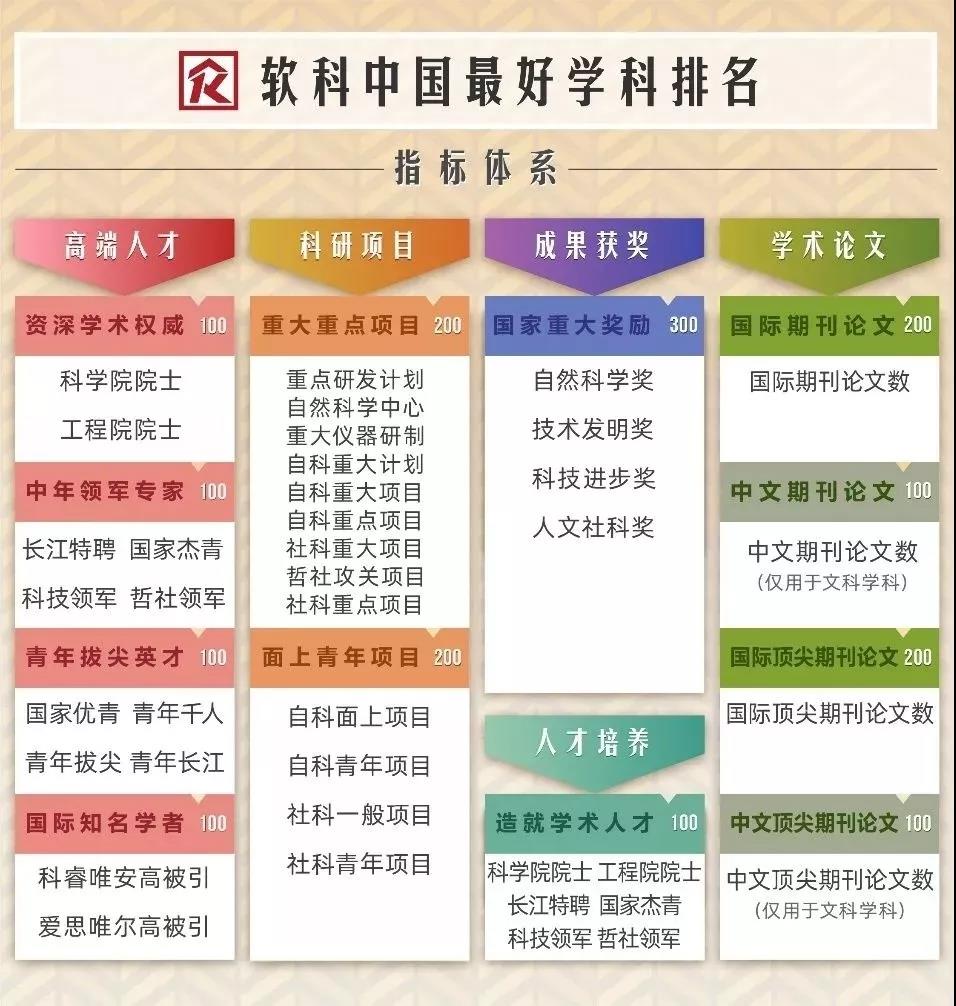 软科中国最好学科排名

指标体系

高端人才

资深学术权威 100

科学院院士
工程院院士

中年领军专家 100

长江特聘 国家杰青
科技领军 哲社领军

青年拔尖英才 100

国家优青 青年千人
青年拔尖 青年长江

国际知名学者 100

科睿唯安高被引
爱思唯尔高被引

科研项目

重大重点项目 200

重点研发计划
自然科学中心
重大仪器研制
自科重大计划
自科重大项目
自科重点项目
社科重大项目
哲社攻关项目
社科重点项目

面上青年项目 200

自科面上项目
自科青年项目
社科一般项目
社科青年项目

成果获奖

国家重大奖励 300

自然科学奖
技术发明奖
科技进步奖
人文社科奖

人才培养

造就学术人才 100

科学院院士 工程院院士
长江特聘 国家杰青
科技领军 哲社领军

学术论文

国际期刊论文 200

国际期刊论文数

中文期刊论文 100

中文期刊论文数
(仅用于文科学科)

国际顶尖期刊论文 200

国际顶尖期刊论文数

中文顶尖期刊论文 100

中文顶尖期刊论文数
(仅用于文科学科)